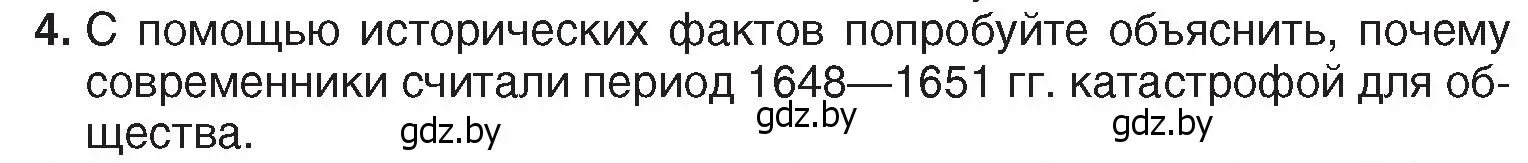 4. С помощью исторических фактов попробуйте объяснить, почему современники считали период 1648—1651 гг. катастрофой для общества. gdz.by gdz.by gdz.by